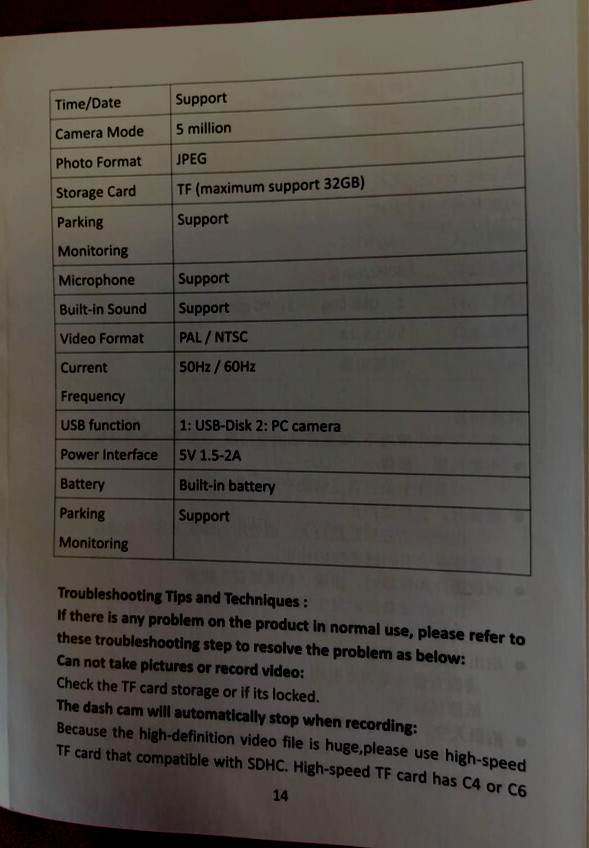 | Time/Date | Support |
|---|---|
| Camera Mode | 5 million |
| Photo Format | JPEG |
| Storage Card | TF (maximum support 32GB) |
| Parking Monitoring | Support |
| Microphone | Support |
| Built-in Sound | Support |
| Video Format | PAL / NTSC |
| Current Frequency | 50Hz / 60Hz |
| USB function | 1: USB-Disk 2: PC camera |
| Power Interface | 5V 1.5-2A |
| Battery | Built-in battery |
| Parking Monitoring | Support |

Troubleshooting Tips and Techniques :

If there is any problem on the product in normal use, please refer to these troubleshooting step to resolve the problem as below:

Can not take pictures or record video:

Check the TF card storage or if its locked.

The dash cam will automatically stop when recording:

Because the high-definition video file is huge,please use high-speed TF card that compatible with SDHC. High-speed TF card has C4 or C6

14